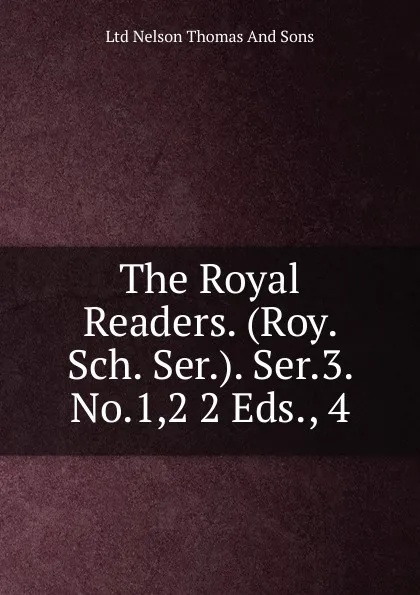 Ltd Nelson Thomas And Sons

The Royal Readers. (Roy. Sch. Ser.). Ser.3. No.1,2 2 Eds., 4